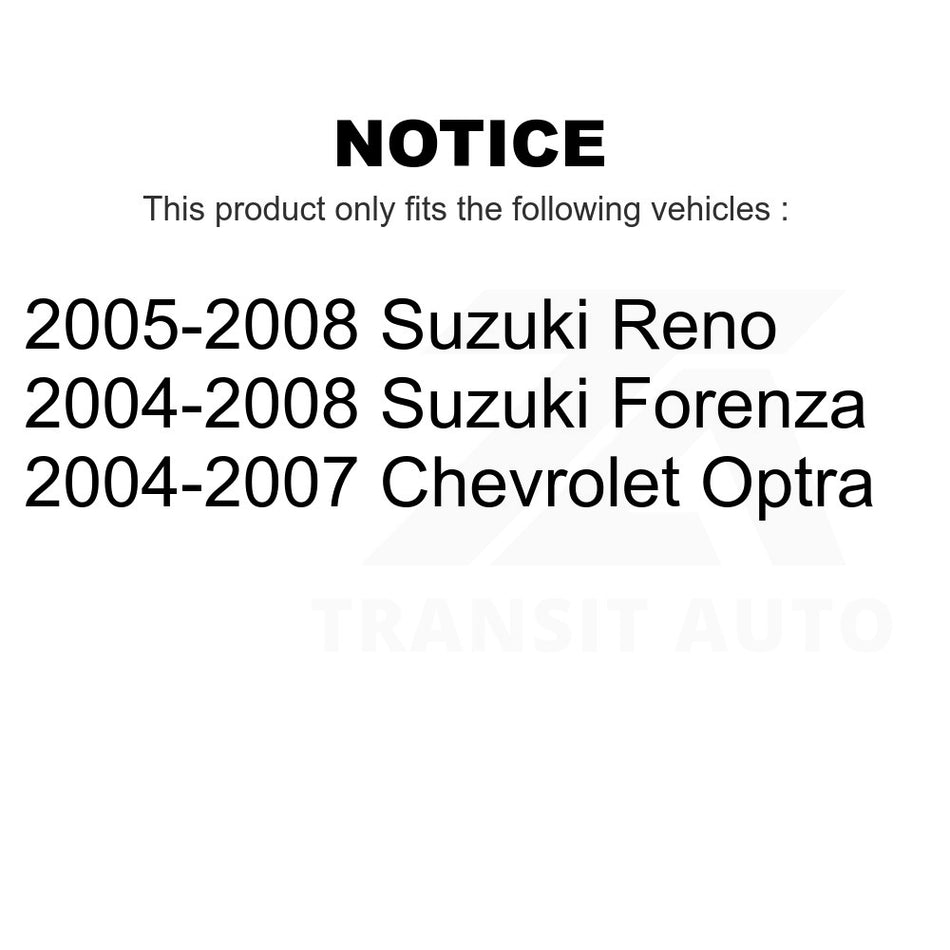 NOTICE
This product only fits the following vehicles :

2005-2008 Suzuki Reno
2004-2008 Suzuki Forenza
2004-2007 Chevrolet Optra

TRANSIT AUTO